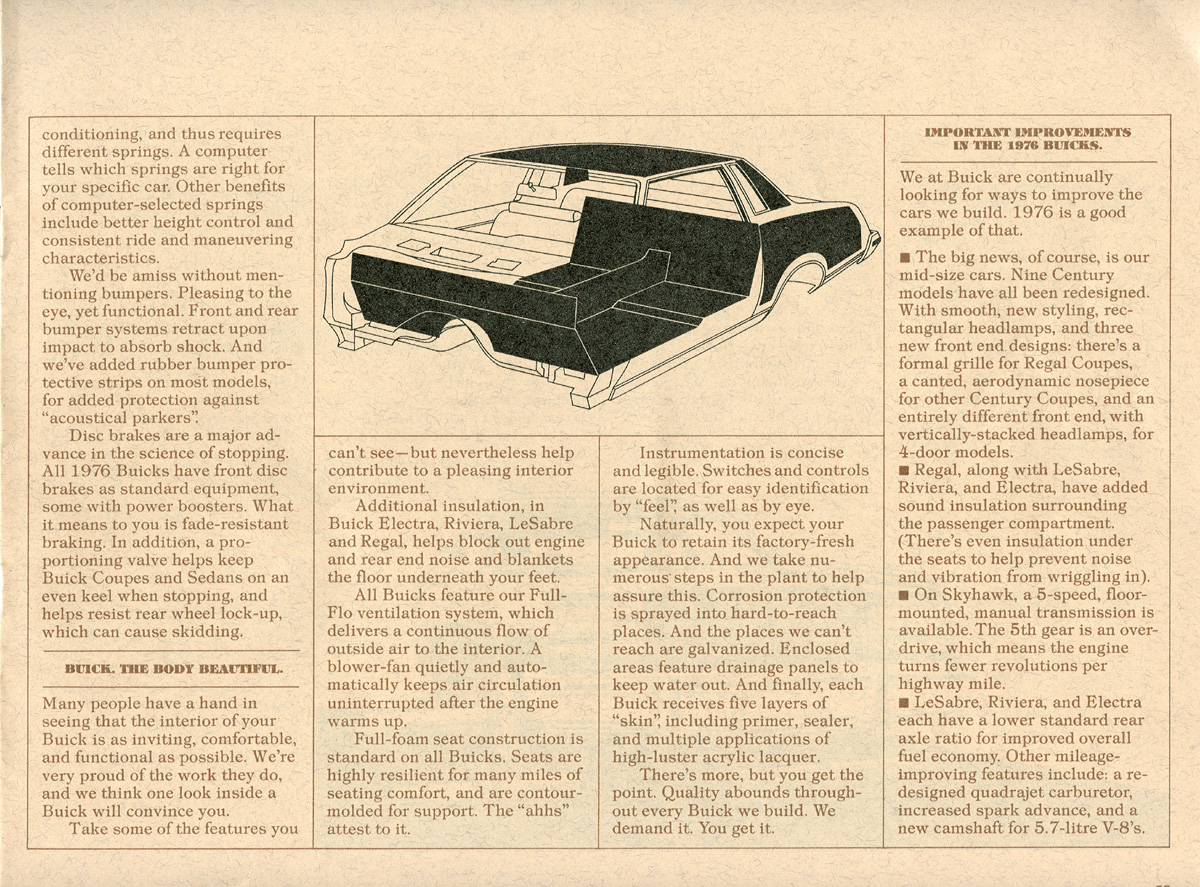 conditioning, and thus requires different springs. A computer tells which springs are right for your specific car. Other benefits of computer-selected springs include better height control and consistent ride and maneuvering characteristics.

We'd be amiss without mentioning bumpers. Pleasing to the eye, yet functional. Front and rear bumper systems retract upon impact to absorb shock. And we've added rubber bumper protective strips on most models, for added protection against "acoustical parkers".

Disc brakes are a major advance in the science of stopping. All 1976 Buicks have front disc brakes as standard equipment, some with power boosters. What it means to you is fade-resistant braking. In addition, a proportioning valve helps keep Buick Coupes and Sedans on an even keel when stopping, and helps resist rear wheel lock-up, which can cause skidding.

BUICK. THE BODY BEAUTIFUL.

Many people have a hand in seeing that the interior of your Buick is as inviting, comfortable, and functional as possible. We're very proud of the work they do, and we think one look inside a Buick will convince you.

Take some of the features you can't see—but nevertheless help contribute to a pleasing interior environment.

Additional insulation, in Buick Electra, Riviera, LeSabre and Regal, helps block out engine and rear end noise and blankets the floor underneath your feet.

All Buicks feature our Full-Flo ventilation system, which delivers a continuous flow of outside air to the interior. A blower-fan quietly and automatically keeps air circulation uninterrupted after the engine warms up.

Full-foam seat construction is standard on all Buicks. Seats are highly resilient for many miles of seating comfort, and are contour-molded for support. The "ahhs" attest to it.

Instrumentation is concise and legible. Switches and controls are located for easy identification by "feel", as well as by eye.

Naturally, you expect your Buick to retain its factory-fresh appearance. And we take numerous steps in the plant to help assure this. Corrosion protection is sprayed into hard-to-reach places. And the places we can't reach are galvanized. Enclosed areas feature drainage panels to keep water out. And finally, each Buick receives five layers of "skin", including primer, sealer, and multiple applications of high-luster acrylic lacquer.

There's more, but you get the point. Quality abounds throughout every Buick we build. We demand it. You get it.

IMPORTANT IMPROVEMENTS IN THE 1976 BUICKS.

We at Buick are continually looking for ways to improve the cars we build. 1976 is a good example of that.

■ The big news, of course, is our mid-size cars. Nine Century models have all been redesigned. With smooth, new styling, rectangular headlamps, and three new front end designs: there's a formal grille for Regal Coupes, a canted, aerodynamic nosepiece for other Century Coupes, and an entirely different front end, with vertically-stacked headlamps, for 4-door models.
■ Regal, along with LeSabre, Riviera, and Electra, have added sound insulation surrounding the passenger compartment. (There's even insulation under the seats to help prevent noise and vibration from wriggling in).
■ On Skyhawk, a 5-speed, floor-mounted, manual transmission is available. The 5th gear is an overdrive, which means the engine turns fewer revolutions per highway mile.
■ LeSabre, Riviera, and Electra each have a lower standard rear axle ratio for improved overall fuel economy. Other mileage-improving features include: a redesigned quadrajet carburetor, increased spark advance, and a new camshaft for 5.7-litre V-8's.